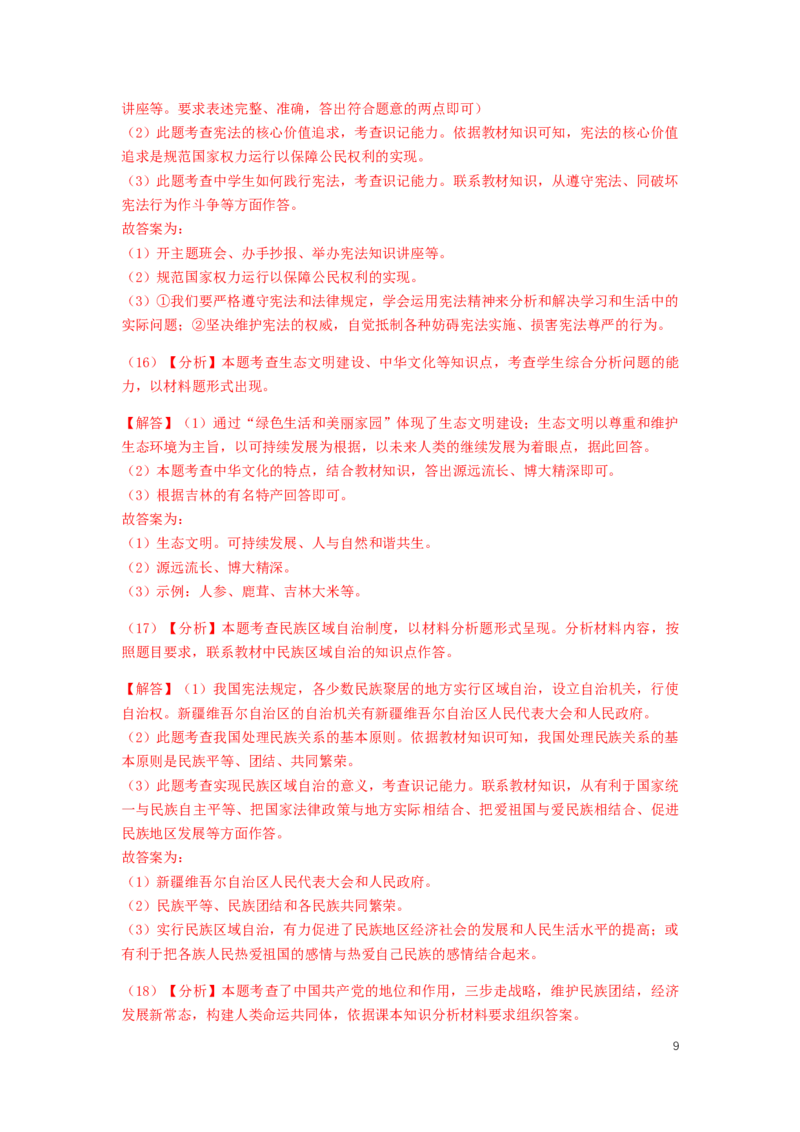 讲座等。要求表述完整、准确，答出符合题意的两点即可）
（2）此题考查宪法的核心价值追求，考查识记能力。依据教材知识可知，宪法的核心价值追求是规范国家权力运行以保障公民权利的实现。
（3）此题考查中学生如何践行宪法，考查识记能力。联系教材知识，从遵守宪法、同破坏宪法行为作斗争等方面作答。
故答案为：
（1）开主题班会、办手抄报、举办宪法知识讲座等。
（2）规范国家权力运行以保障公民权利的实现。
（3）①我们要严格遵守宪法和法律规定，学会运用宪法精神来分析和解决学习和生活中的实际问题；②坚决维护宪法的权威，自觉抵制各种妨碍宪法实施、损害宪法尊严的行为。

（16）【分析】本题考查生态文明建设、中华文化等知识点，考查学生综合分析问题的能力，以材料题形式出现。

【解答】（1）通过“绿色生活和美丽家园”体现了生态文明建设；生态文明以尊重和维护生态环境为主旨，以可持续发展为根据，以未来人类的继续发展为着眼点，据此回答。
（2）本题考查中华文化的特点，结合教材知识，答出源远流长、博大精深即可。
（3）根据吉林的有名特产回答即可。
故答案为：
（1）生态文明。可持续发展、人与自然和谐共生。
（2）源远流长、博大精深。
（3）示例：人参、鹿茸、吉林大米等。

（17）【分析】本题考查民族区域自治制度，以材料分析题形式呈现。分析材料内容，按照题目要求，联系教材中民族区域自治的知识点作答。

【解答】（1）我国宪法规定，各少数民族聚居的地方实行区域自治，设立自治机关，行使自治权。新疆维吾尔自治区的自治机关有新疆维吾尔自治区人民代表大会和人民政府。
（2）此题考查我国处理民族关系的基本原则。依据教材知识可知，我国处理民族关系的基本原则是民族平等、团结、共同繁荣。
（3）此题考查实现民族区域自治的意义，考查识记能力。联系教材知识，从有利于国家统一与民族自主平等、把国家法律政策与地方实际相结合、把爱祖国与爱民族相结合、促进民族地区发展等方面作答。
故答案为：
（1）新疆维吾尔自治区人民代表大会和人民政府。
（2）民族平等、民族团结和各民族共同繁荣。
（3）实行民族区域自治，有力促进了民族地区经济社会的发展和人民生活水平的提高；或有利于把各族人民热爱祖国的感情与热爱自己民族的感情结合起来。

（18）【分析】本题考查了中国共产党的地位和作用，三步走战略，维护民族团结，经济发展新常态，构建人类命运共同体，依据课本知识分析材料要求组织答案。

9